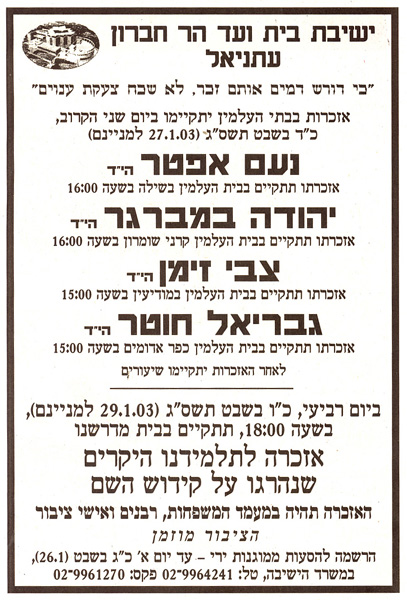 ישיבת בית ועד הר חברון
עתניאל

"כי דורש דמים אותם זכר, לא שכח צעקת ענוים"

אזכרות בבתי העלמין יתקיימו ביום שני הקרוב,
כ"ד בשבט תשס"ג (27.1.03 למניינם)

נעם אפטר הי"ד
אזכרתו תתקיים בבית העלמין בשילה בשעה 16:00

יהודה במברגר הי"ד
אזכרתו תתקיים בבית העלמין קרני שומרון בשעה 16:00

צבי זימן הי"ד
אזכרתו תתקיים בבית העלמין במודיעין בשעה 15:00

גבריאל חוטר הי"ד
אזכרתו תתקיים בבית העלמין כפר אדומים בשעה 15:00

לאחר האזכרות יתקיימו שיעורים

ביום רביעי, כ"ו בשבט תשס"ג (29.1.03 למניינם),
בשעה 18:00, תתקיים בבית מדרשנו

אזכרה לתלמידנו היקרים
שנהרגו על קידוש השם

האזכרה תהיה במעמד המשפחות, רבנים ואישי ציבור

הציבור מוזמן

הרשמה להסעות ממוגנות ירי - עד יום א' כ"ג בשבט (26.1),
במשרד הישיבה, טל: 02-9964241 פקס: 02-9961270